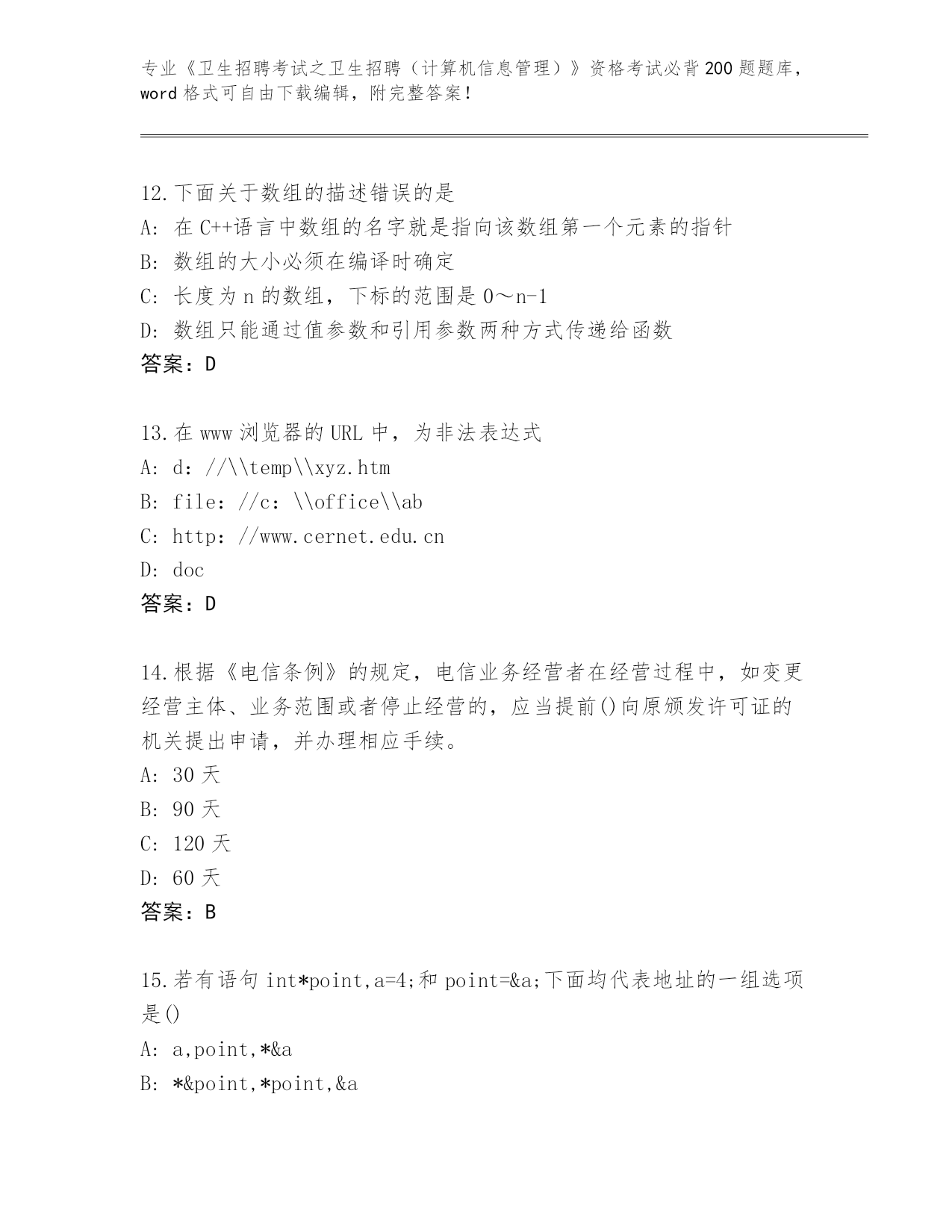 专业《卫生招聘考试之卫生招聘（计算机信息管理）》资格考试必背200题题库，word格式可自由下载编辑，附完整答案！

12.下面关于数组的描述错误的是
A: 在C++语言中数组的名字就是指向该数组第一个元素的指针
B: 数组的大小必须在编译时确定
C: 长度为n的数组，下标的范围是0～n-1
D: 数组只能通过值参数和引用参数两种方式传递给函数
答案：D

13.在www浏览器的URL中，为非法表达式
A: d：//\\temp\\xyz.htm
B: file：//c：\\office\\ab
C: http：//www.cernet.edu.cn
D: doc
答案：D

14.根据《电信条例》的规定，电信业务经营者在经营过程中，如变更经营主体、业务范围或者停止经营的，应当提前()向原颁发许可证的机关提出申请，并办理相应手续。
A: 30天
B: 90天
C: 120天
D: 60天
答案：B

15.若有语句int*point,a=4;和point=&a;下面均代表地址的一组选项是()
A: a,point,*&a
B: *&point,*point,&a